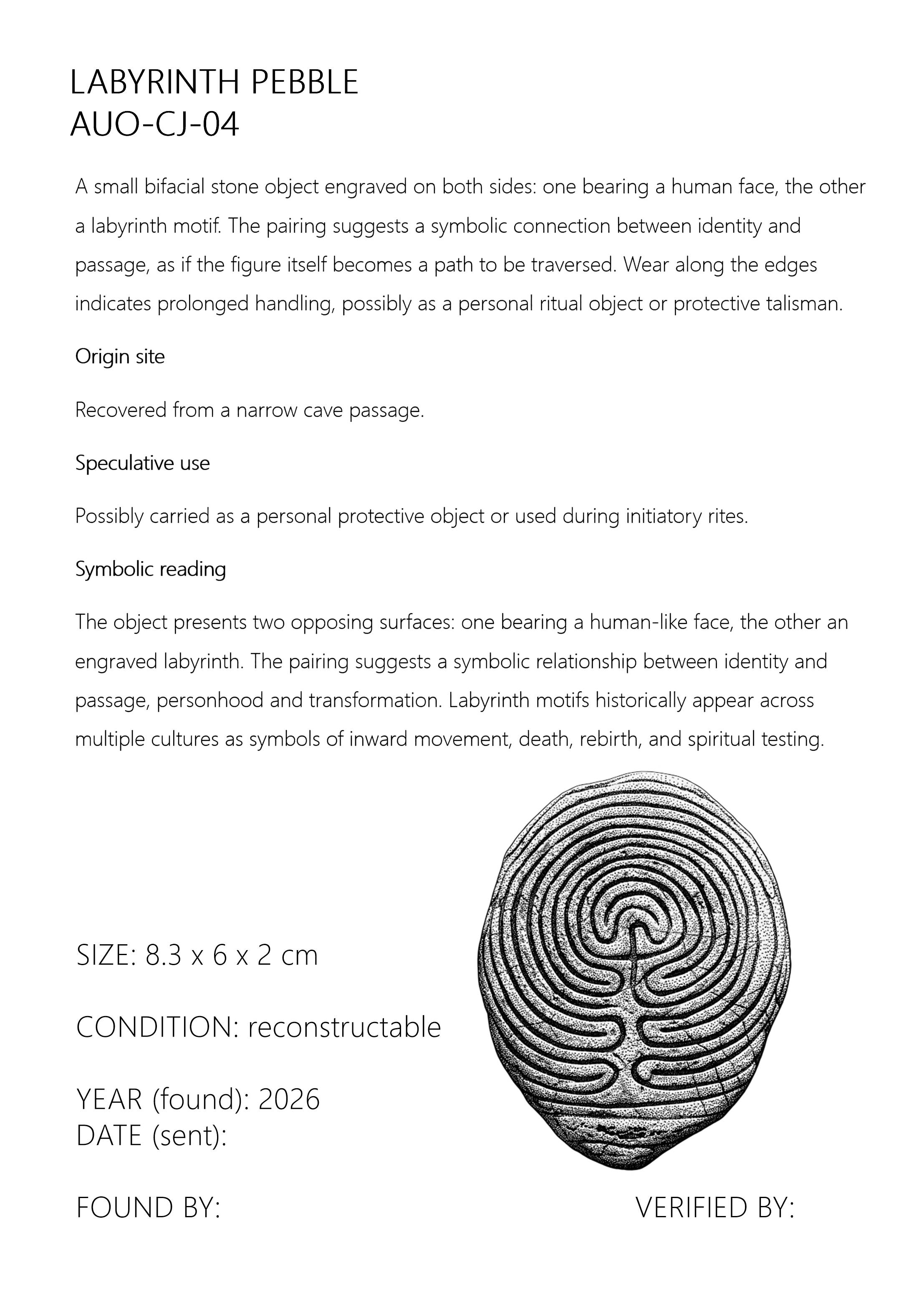 LABYRINTH PEBBLE
AUO-CJ-04

A small bifacial stone object engraved on both sides: one bearing a human face, the other a labyrinth motif. The pairing suggests a symbolic connection between identity and passage, as if the figure itself becomes a path to be traversed. Wear along the edges indicates prolonged handling, possibly as a personal ritual object or protective talisman.

Origin site

Recovered from a narrow cave passage.

Speculative use

Possibly carried as a personal protective object or used during initiatory rites.

Symbolic reading

The object presents two opposing surfaces: one bearing a human-like face, the other an engraved labyrinth. The pairing suggests a symbolic relationship between identity and passage, personhood and transformation. Labyrinth motifs historically appear across multiple cultures as symbols of inward movement, death, rebirth, and spiritual testing.

SIZE: 8.3 x 6 x 2 cm

CONDITION: reconstructable

YEAR (found): 2026
DATE (sent):

FOUND BY:

VERIFIED BY: